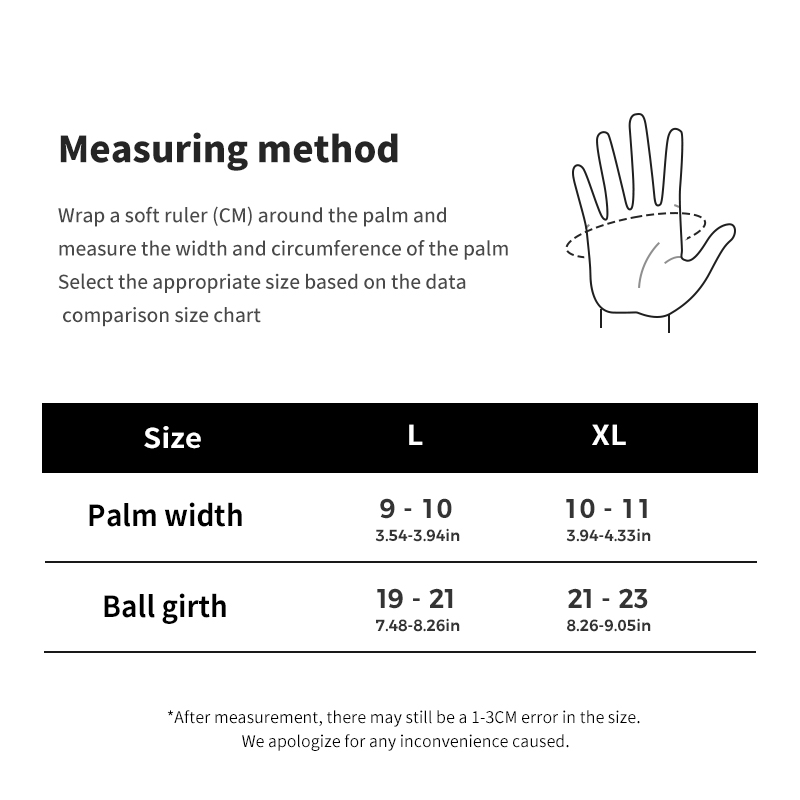 Measuring method

Wrap a soft ruler (CM) around the palm and measure the width and circumference of the palm
Select the appropriate size based on the data comparison size chart

| Size | L | XL |
|---|---|---|
| Palm width | 9 - 10 3.54-3.94in | 10 - 11 3.94-4.33in |
| Ball girth | 19 - 21 7.48-8.26in | 21 - 23 8.26-9.05in |

*After measurement, there may still be a 1-3CM error in the size.
We apologize for any inconvenience caused.